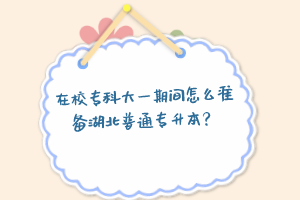 在校专科大一期间怎么准备湖北普通专升本？